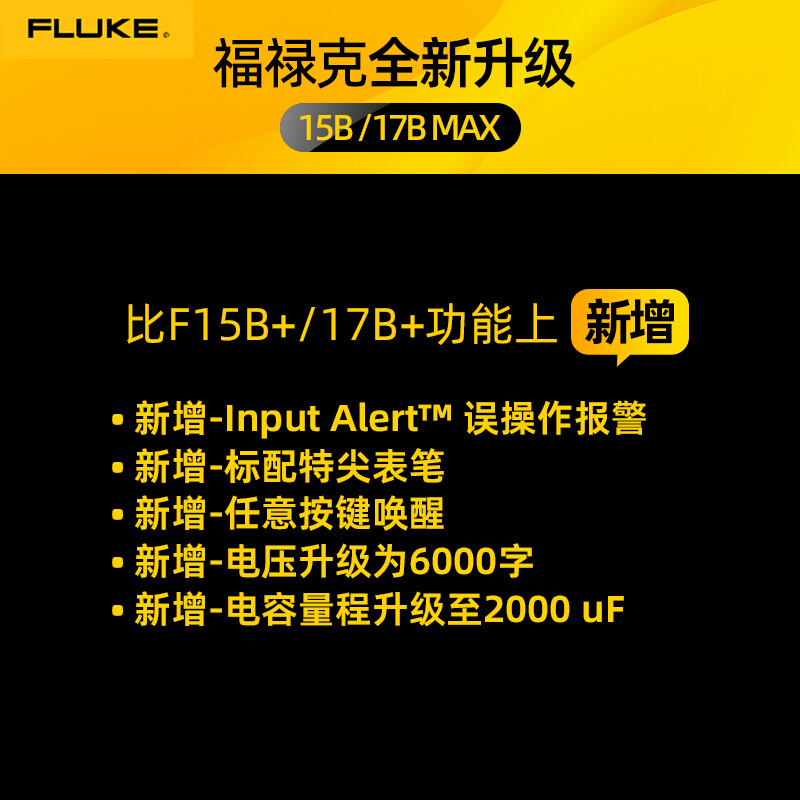 FLUKE®

福禄克全新升级

15B / 17B MAX

比F15B+/17B+功能上 新增

• 新增-Input Alert™ 误操作报警
• 新增-标配特尖表笔
• 新增-任意按键唤醒
• 新增-电压升级为6000字
• 新增-电容量程升级至2000 uF